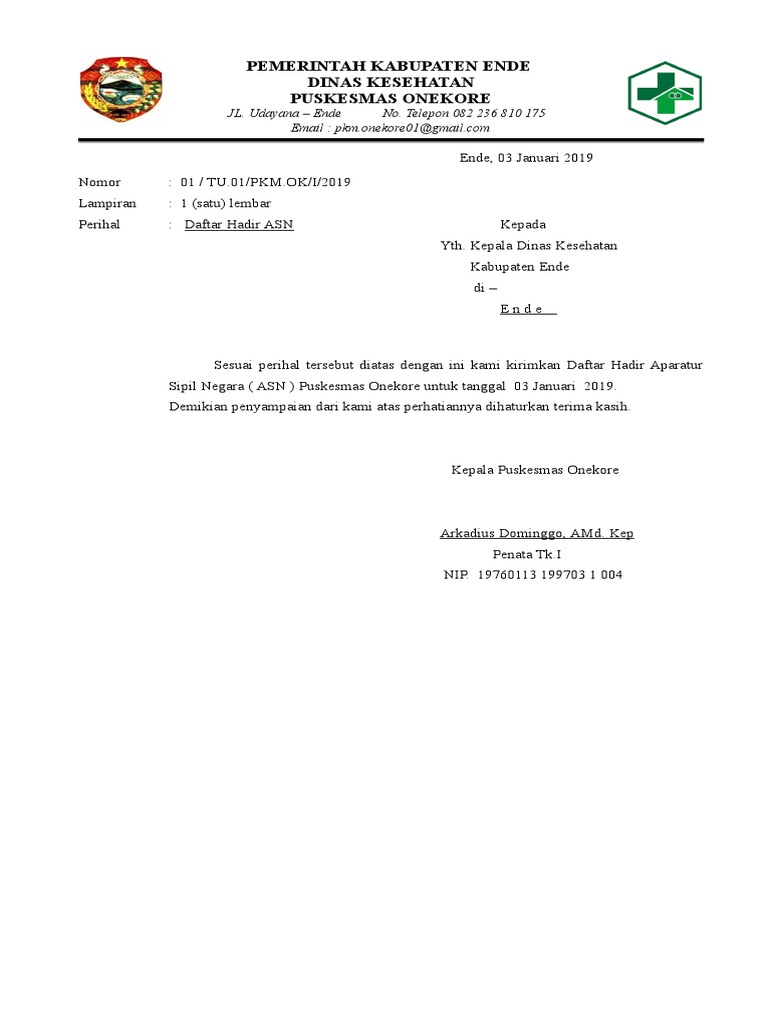 PEMERINTAH KABUPATEN ENDE
DINAS KESEHATAN
PUSKESMAS ONEKORE
JL. Udayana – Ende No. Telepon 082 236 810 175
Email : pkm.onekore01@gmail.com

Ende, 03 Januari 2019

Nomor : 01 / TU.01/PKM.OK/I/2019
Lampiran : 1 (satu) lembar
Perihal : Daftar Hadir ASN

Kepada
Yth. Kepala Dinas Kesehatan
Kabupaten Ende
di –
E n d e

Sesuai perihal tersebut diatas dengan ini kami kirimkan Daftar Hadir Aparatur Sipil Negara ( ASN ) Puskesmas Onekore untuk tanggal 03 Januari 2019.
Demikian penyampaian dari kami atas perhatiannya dihaturkan terima kasih.

Kepala Puskesmas Onekore

Arkadius Dominggo, AMd. Kep
Penata Tk.I
NIP. 19760113 199703 1 004